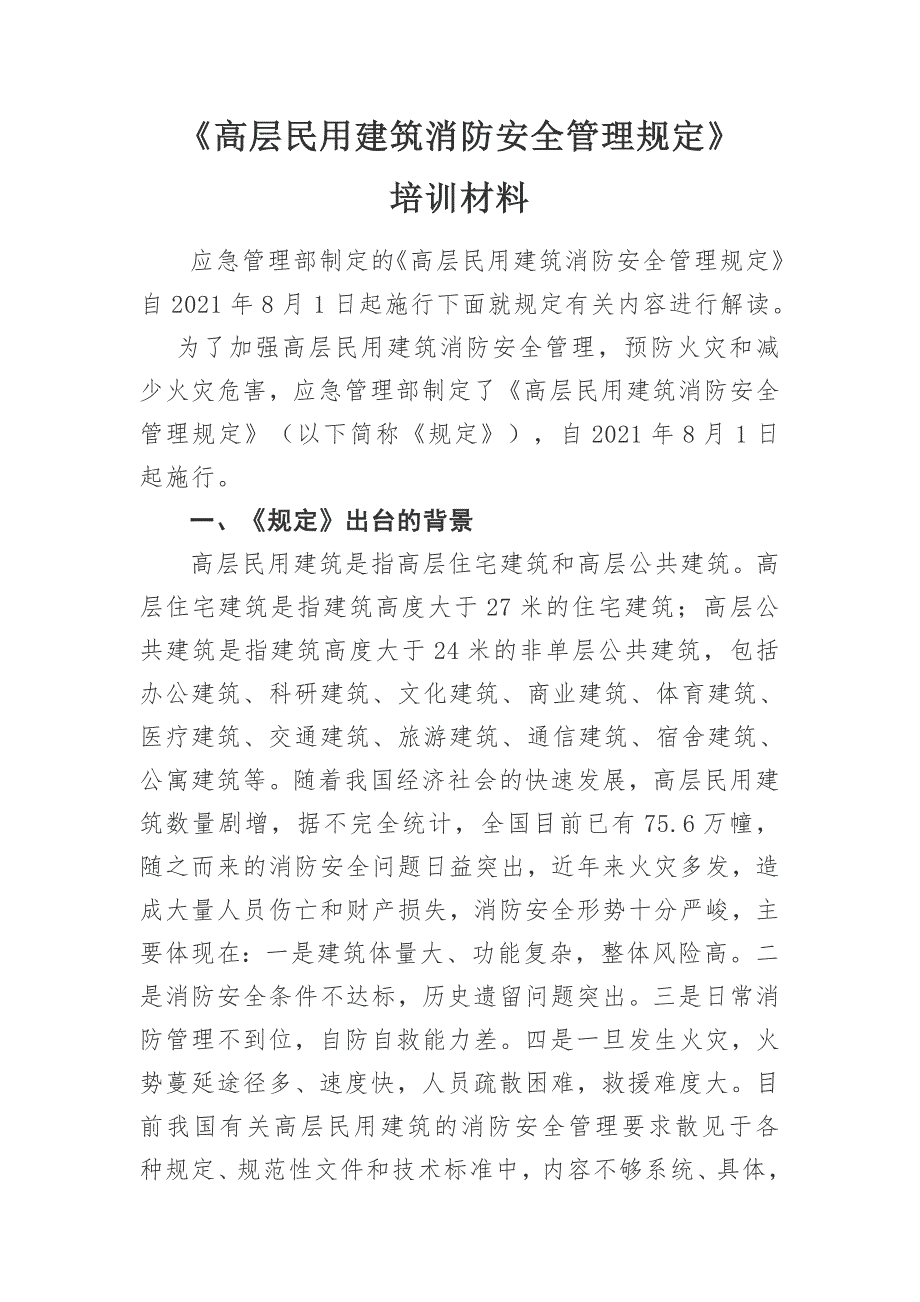 《高层民用建筑消防安全管理规定》
培训材料

应急管理部制定的《高层民用建筑消防安全管理规定》自 2021 年 8 月 1 日起施行下面就规定有关内容进行解读。

为了加强高层民用建筑消防安全管理，预防火灾和减少火灾危害，应急管理部制定了《高层民用建筑消防安全管理规定》（以下简称《规定》），自 2021 年 8 月 1 日起施行。

一、《规定》出台的背景

高层民用建筑是指高层住宅建筑和高层公共建筑。高层住宅建筑是指建筑高度大于 27 米的住宅建筑；高层公共建筑是指建筑高度大于 24 米的非单层公共建筑，包括办公建筑、科研建筑、文化建筑、商业建筑、体育建筑、医疗建筑、交通建筑、旅游建筑、通信建筑、宿舍建筑、公寓建筑等。随着我国经济社会的快速发展，高层民用建筑数量剧增，据不完全统计，全国目前已有 75.6 万幢，随之而来的消防安全问题日益突出，近年来火灾多发，造成大量人员伤亡和财产损失，消防安全形势十分严峻，主要体现在：一是建筑体量大、功能复杂，整体风险高。二是消防安全条件不达标，历史遗留问题突出。三是日常消防管理不到位，自防自救能力差。四是一旦发生火灾，火势蔓延途径多、速度快，人员疏散困难，救援难度大。目前我国有关高层民用建筑的消防安全管理要求散见于各种规定、规范性文件和技术标准中，内容不够系统、具体，